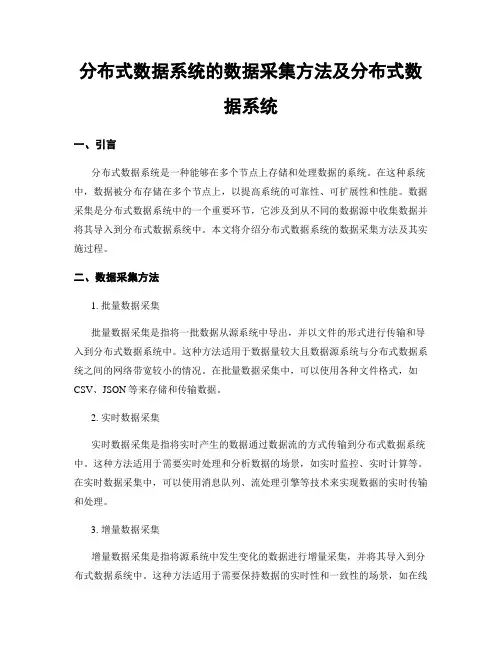 分布式数据系统的数据采集方法及分布式数据系统

一、引言

分布式数据系统是一种能够在多个节点上存储和处理数据的系统。在这种系统中，数据被分布存储在多个节点上，以提高系统的可靠性、可扩展性和性能。数据采集是分布式数据系统中的一个重要环节，它涉及到从不同的数据源中收集数据并将其导入到分布式数据系统中。本文将介绍分布式数据系统的数据采集方法及其实施过程。

二、数据采集方法

1. 批量数据采集

批量数据采集是指将一批数据从源系统中导出，并以文件的形式进行传输和导入到分布式数据系统中。这种方法适用于数据量较大且数据源系统与分布式数据系统之间的网络带宽较小的情况。在批量数据采集中，可以使用各种文件格式，如CSV、JSON等来存储和传输数据。

2. 实时数据采集

实时数据采集是指将实时产生的数据通过数据流的方式传输到分布式数据系统中。这种方法适用于需要实时处理和分析数据的场景，如实时监控、实时计算等。在实时数据采集中，可以使用消息队列、流处理引擎等技术来实现数据的实时传输和处理。

3. 增量数据采集

增量数据采集是指将源系统中发生变化的数据进行增量采集，并将其导入到分布式数据系统中。这种方法适用于需要保持数据的实时性和一致性的场景，如在线